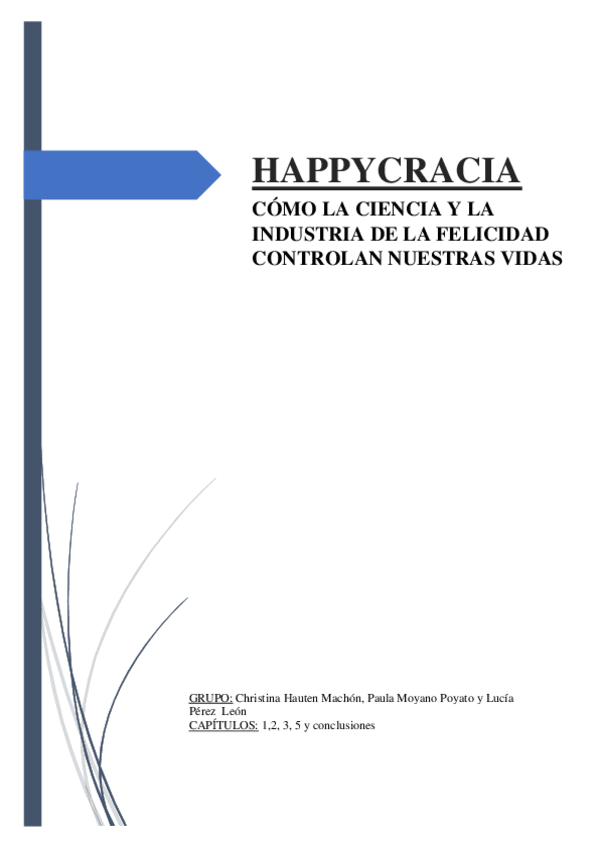 HAPPYCRACIA

CÓMO LA CIENCIA Y LA INDUSTRIA DE LA FELICIDAD CONTROLAN NUESTRAS VIDAS

GRUPO: Christina Hauten Machón, Paula Moyano Poyato y Lucía Pérez León
CAPÍTULOS: 1,2, 3, 5 y conclusiones